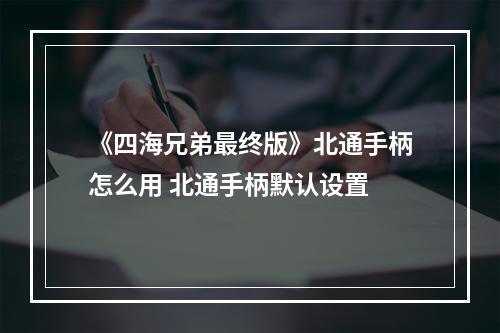 《四海兄弟最终版》北通手柄怎么用 北通手柄默认设置